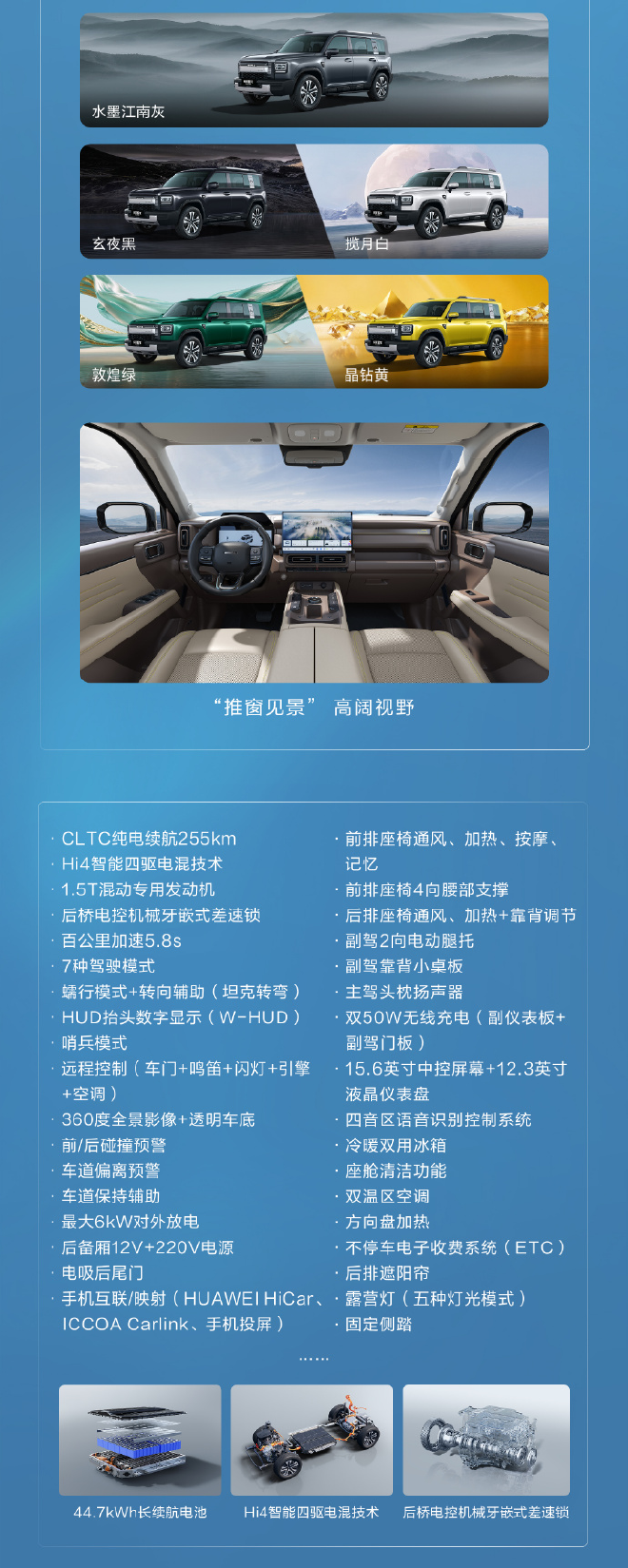 水墨江南灰

玄夜黑

揽月白

敦煌绿

晶钻黄

“推窗见景” 高阔视野

· CLTC纯电续航255km
· Hi4智能四驱电混技术
· 1.5T混动专用发动机
· 后桥电控机械牙嵌式差速锁
· 百公里加速5.8s
· 7种驾驶模式
· 蠕行模式+转向辅助（坦克转弯）
· HUD抬头数字显示（W-HUD）
· 哨兵模式
· 远程控制（车门+鸣笛+闪灯+引擎+空调）
· 360度全景影像+透明车底
· 前/后碰撞预警
· 车道偏离预警
· 车道保持辅助
· 最大6kW对外放电
· 后备厢12V+220V电源
· 电吸后尾门
· 手机互联/映射（HUAWEI HiCar、ICCOA Carlink、手机投屏）

· 前排座椅通风、加热、按摩、记忆
· 前排座椅4向腰部支撑
· 后排座椅通风、加热+靠背调节
· 副驾2向电动腿托
· 副驾靠背小桌板
· 主驾头枕扬声器
· 双50W无线充电（副仪表板+副驾门板）
· 15.6英寸中控屏幕+12.3英寸液晶仪表盘
· 四音区语音识别控制系统
· 冷暖双用冰箱
· 座舱清洁功能
· 双温区空调
· 方向盘加热
· 不停车电子收费系统（ETC）
· 后排遮阳帘
· 露营灯（五种灯光模式）
· 固定侧踏

……

44.7kWh长续航电池

Hi4智能四驱电混技术

后桥电控机械牙嵌式差速锁